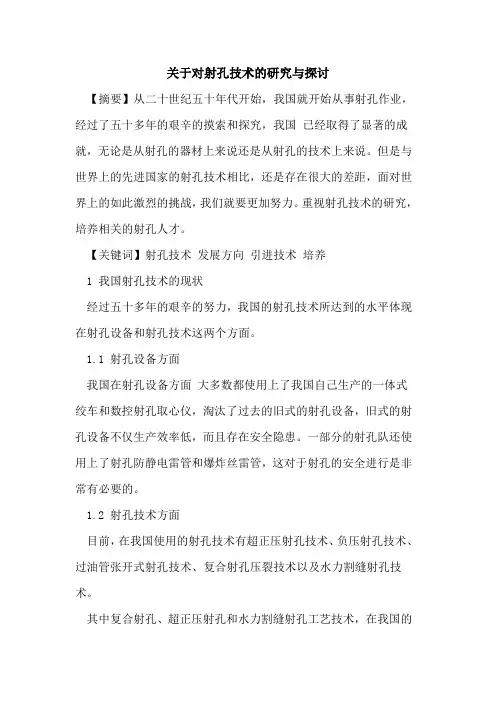 关于对射孔技术的研究与探讨

【摘要】从二十世纪五十年代开始，我国就开始从事射孔作业，经过了五十多年的艰辛的摸索和探究，我国 已经取得了显著的成就，无论是从射孔的器材上来说还是从射孔的技术上来说。但是与世界上的先进国家的射孔技术相比，还是存在很大的差距，面对世界上的如此激烈的挑战，我们就要更加努力。重视射孔技术的研究，培养相关的射孔人才。

【关键词】射孔技术 发展方向 引进技术 培养

1 我国射孔技术的现状

经过五十多年的艰辛的努力，我国的射孔技术所达到的水平体现在射孔设备和射孔技术这两个方面。

1.1 射孔设备方面

我国在射孔设备方面 大多数都使用上了我国自己生产的一体式绞车和数控射孔取心仪，淘汰了过去的旧式的射孔设备，旧式的射孔设备不仅生产效率低，而且存在安全隐患。一部分的射孔队还使用上了射孔防静电雷管和爆炸丝雷管，这对于射孔的安全进行是非常有必要的。

1.2 射孔技术方面

目前，在我国使用的射孔技术有超正压射孔技术、负压射孔技术、过油管张开式射孔技术、复合射孔压裂技术以及水力割缝射孔技术。

其中复合射孔、超正压射孔和水力割缝射孔工艺技术，在我国的